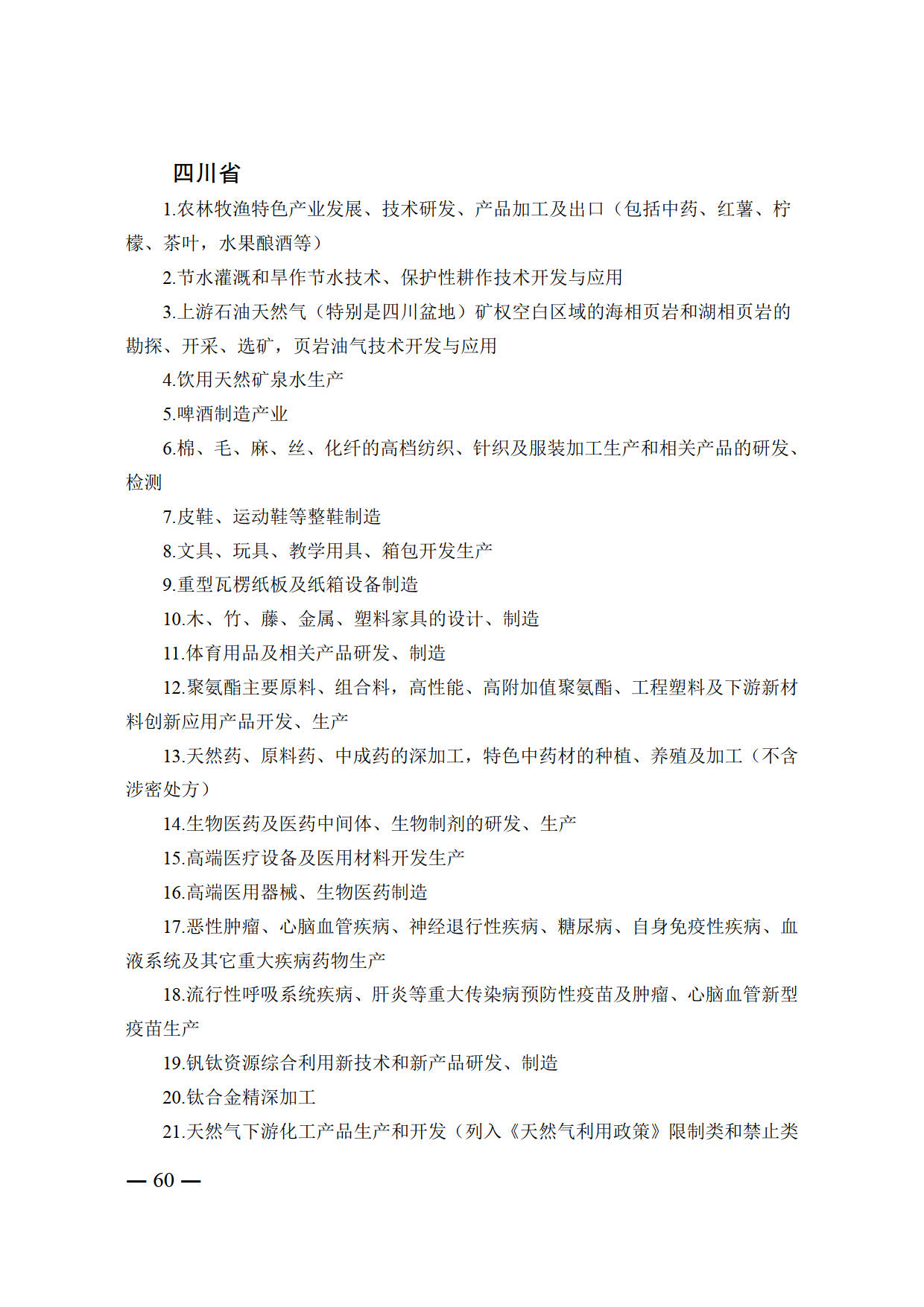 四川省

1.农林牧渔特色产业发展、技术研发、产品加工及出口（包括中药、红薯、柠檬、茶叶，水果酿酒等）

2.节水灌溉和旱作节水技术、保护性耕作技术开发与应用

3.上游石油天然气（特别是四川盆地）矿权空白区域的海相页岩和湖相页岩的勘探、开采、选矿，页岩油气技术开发与应用

4.饮用天然矿泉水生产

5.啤酒制造产业

6.棉、毛、麻、丝、化纤的高档纺织、针织及服装加工生产和相关产品的研发、检测

7.皮鞋、运动鞋等整鞋制造

8.文具、玩具、教学用具、箱包开发生产

9.重型瓦楞纸板及纸箱设备制造

10.木、竹、藤、金属、塑料家具的设计、制造

11.体育用品及相关产品研发、制造

12.聚氨酯主要原料、组合料，高性能、高附加值聚氨酯、工程塑料及下游新材料创新应用产品开发、生产

13.天然药、原料药、中成药的深加工，特色中药材的种植、养殖及加工（不含涉密处方）

14.生物医药及医药中间体、生物制剂的研发、生产

15.高端医疗设备及医用材料开发生产

16.高端医用器械、生物医药制造

17.恶性肿瘤、心脑血管疾病、神经退行性疾病、糖尿病、自身免疫性疾病、血液系统及其它重大疾病药物生产

18.流行性呼吸系统疾病、肝炎等重大传染病预防性疫苗及肿瘤、心脑血管新型疫苗生产

19.钒钛资源综合利用新技术和新产品研发、制造

20.钛合金精深加工

21.天然气下游化工产品生产和开发（列入《天然气利用政策》限制类和禁止类

— 60 —